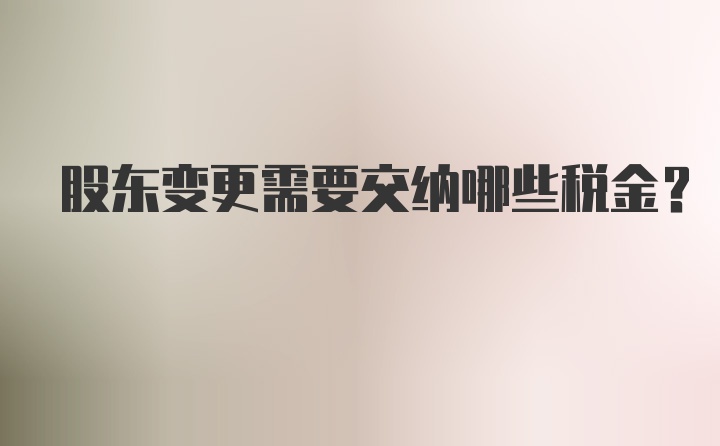 股东变更需要交纳哪些税金？